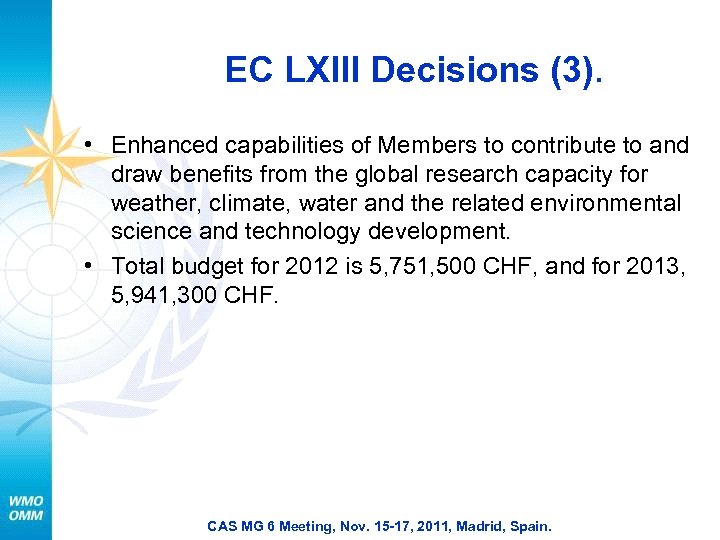 EC LXIII Decisions (3).

• Enhanced capabilities of Members to contribute to and draw benefits from the global research capacity for weather, climate, water and the related environmental science and technology development.

• Total budget for 2012 is 5,751,500 CHF, and for 2013, 5,941,300 CHF.

WMO
OMM

CAS MG 6 Meeting, Nov. 15-17, 2011, Madrid, Spain.